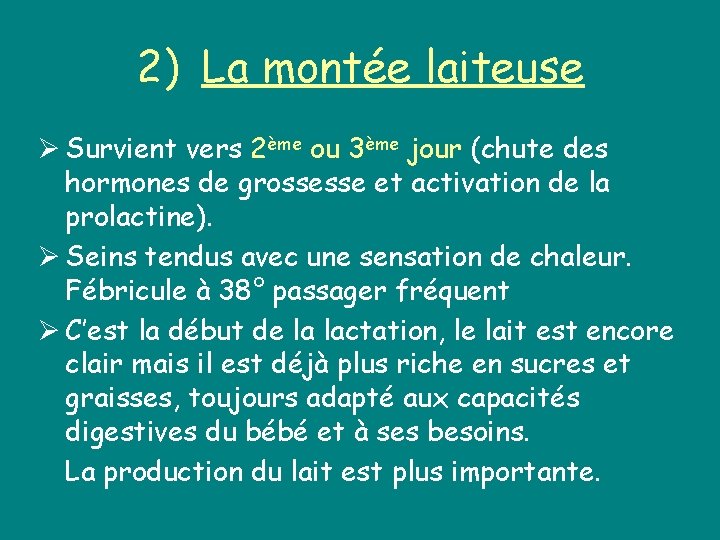 2) La montée laiteuse

➢ Survient vers 2ème ou 3ème jour (chute des hormones de grossesse et activation de la prolactine).

➢ Seins tendus avec une sensation de chaleur. Fébricule à 38° passager fréquent

➢ C'est la début de la lactation, le lait est encore clair mais il est déjà plus riche en sucres et graisses, toujours adapté aux capacités digestives du bébé et à ses besoins.

La production du lait est plus importante.